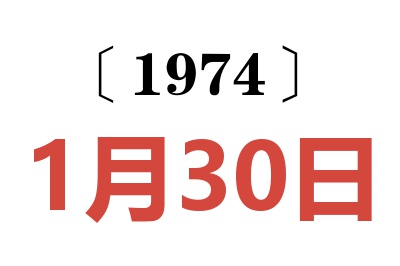 〔1974〕
1月30日